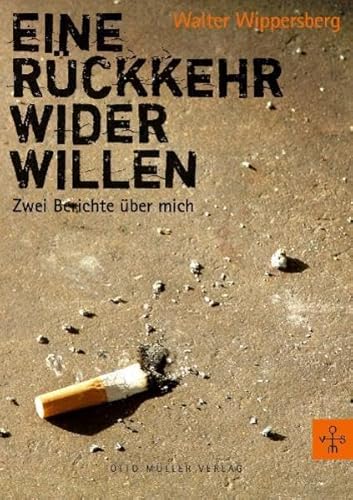 Walter Wippersberg

EINE RÜCKKEHR WIDER WILLEN

Zwei Berichte über mich

OTTO MÜLLER VERLAG